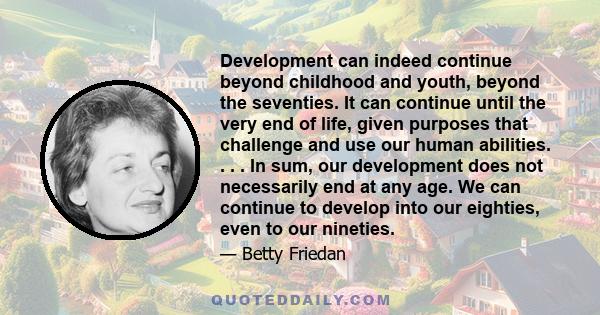 Development can indeed continue beyond childhood and youth, beyond the seventies. It can continue until the very end of life, given purposes that challenge and use our human abilities. . . . In sum, our development does not necessarily end at any age. We can continue to develop into our eighties, even to our nineties.

— Betty Friedan

QUOTEDDAILY.COM